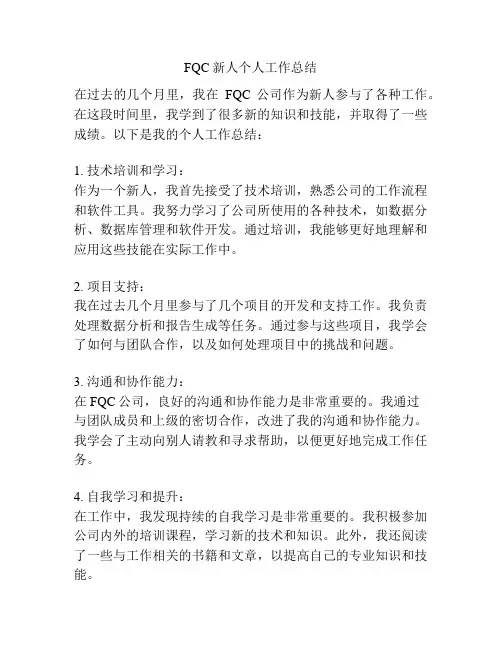 FQC 新人个人工作总结

在过去的几个月里，我在 FQC 公司作为新人参与了各种工作。在这段时间里，我学到了很多新的知识和技能，并取得了一些成绩。以下是我的个人工作总结：

1. 技术培训和学习：
作为一个新人，我首先接受了技术培训，熟悉公司的工作流程和软件工具。我努力学习了公司所使用的各种技术，如数据分析、数据库管理和软件开发。通过培训，我能够更好地理解和应用这些技能在实际工作中。

2. 项目支持：
我在过去几个月里参与了几个项目的开发和支持工作。我负责处理数据分析和报告生成等任务。通过参与这些项目，我学会了如何与团队合作，以及如何处理项目中的挑战和问题。

3. 沟通和协作能力：
在 FQC 公司，良好的沟通和协作能力是非常重要的。我通过与团队成员和上级的密切合作，改进了我的沟通和协作能力。我学会了主动向别人请教和寻求帮助，以便更好地完成工作任务。

4. 自我学习和提升：
在工作中，我发现持续的自我学习是非常重要的。我积极参加公司内外的培训课程，学习新的技术和知识。此外，我还阅读了一些与工作相关的书籍和文章，以提高自己的专业知识和技能。